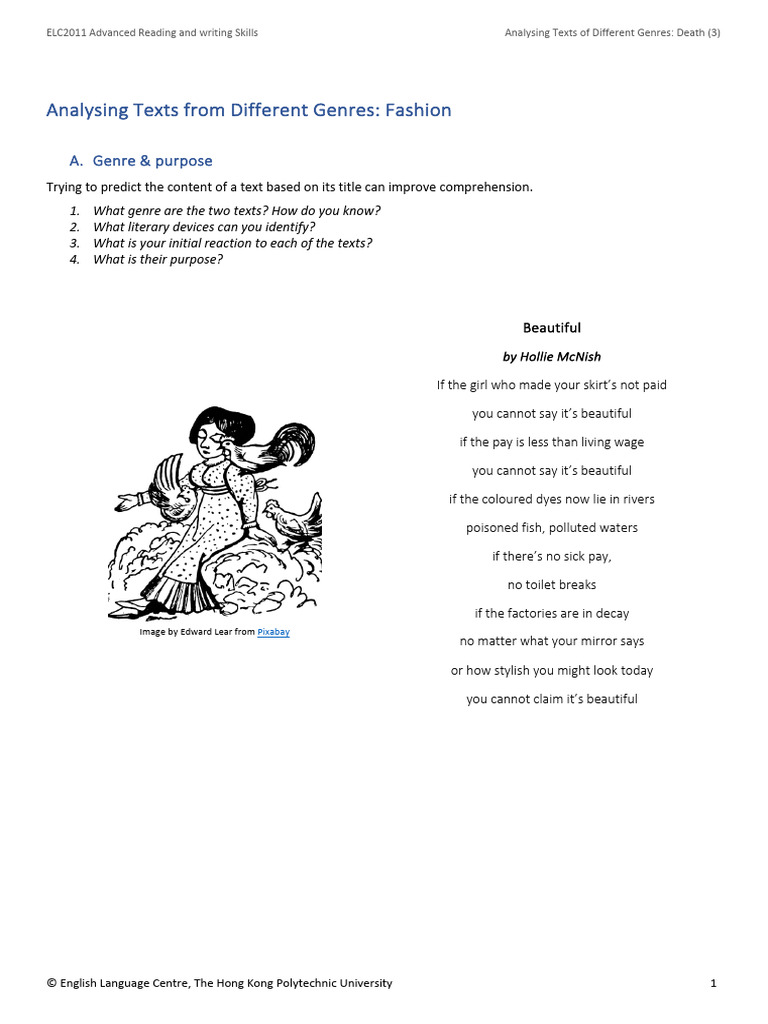 ELC2011 Advanced Reading and writing Skills

Analysing Texts of Different Genres: Death (3)

Analysing Texts from Different Genres: Fashion

A. Genre & purpose

Trying to predict the content of a text based on its title can improve comprehension.

1. What genre are the two texts? How do you know?
2. What literary devices can you identify?
3. What is your initial reaction to each of the texts?
4. What is their purpose?

Image by Edward Lear from Pixabay

Beautiful

by Hollie McNish

If the girl who made your skirt's not paid

you cannot say it's beautiful

if the pay is less than living wage

you cannot say it's beautiful

if the coloured dyes now lie in rivers

poisoned fish, polluted waters

if there's no sick pay,

no toilet breaks

if the factories are in decay

no matter what your mirror says

or how stylish you might look today

you cannot claim it's beautiful

© English Language Centre, The Hong Kong Polytechnic University

1